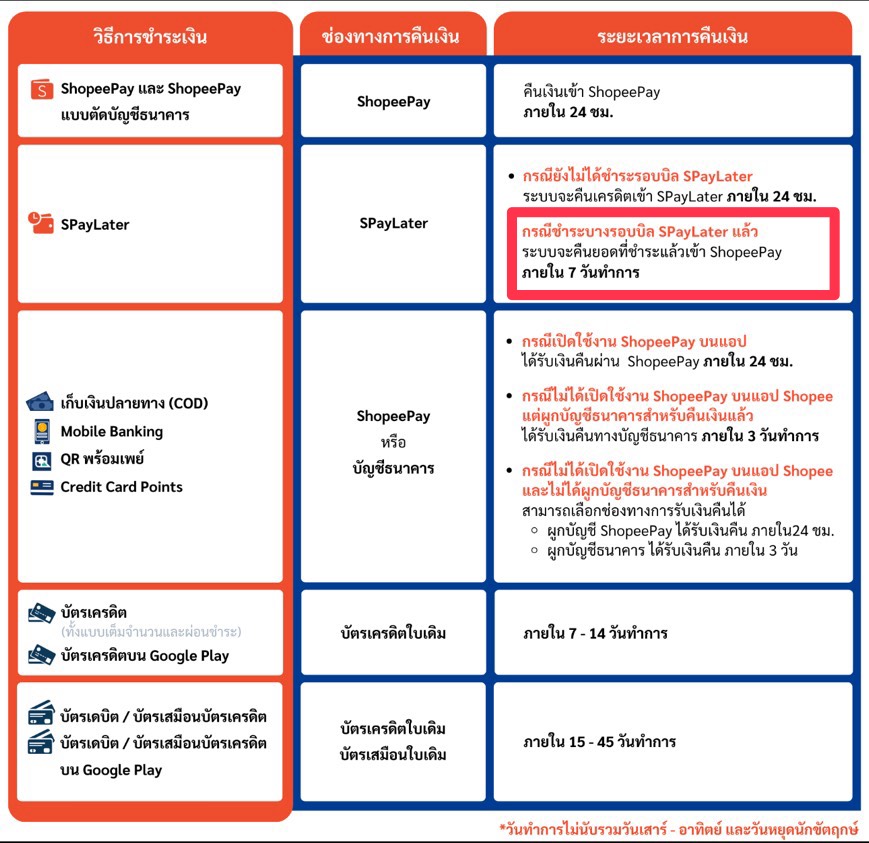 | วิธีการชำระเงิน | ช่องทางการคืนเงิน | ระยะเวลาการคืนเงิน |
|---|---|---|
| ShopeePay และ ShopeePay แบบตัดบัญชีธนาคาร | ShopeePay | คืนเงินเข้า ShopeePay ภายใน 24 ชม. |
| SPayLater | SPayLater | • กรณียังไม่ได้ชำระรอบบิล SPayLater ระบบจะคืนเครดิตเข้า SPayLater ภายใน 24 ชม. กรณีชำระบางรอบบิล SPayLater แล้ว ระบบจะคืนยอดที่ชำระแล้วเข้า ShopeePay ภายใน 7 วันทำการ |
| เก็บเงินปลายทาง (COD) Mobile Banking QR พร้อมเพย์ Credit Card Points | ShopeePay หรือ บัญชีธนาคาร | • กรณีเปิดใช้งาน ShopeePay บนแอป ได้รับเงินคืนผ่าน ShopeePay ภายใน 24 ชม. • กรณีไม่ได้เปิดใช้งาน ShopeePay บนแอป Shopee แต่ผูกบัญชีธนาคารสำหรับคืนเงินแล้ว ได้รับเงินคืนทางบัญชีธนาคาร ภายใน 3 วันทำการ • กรณีไม่ได้เปิดใช้งาน ShopeePay บนแอป Shopee และไม่ได้ผูกบัญชีธนาคารสำหรับคืนเงิน สามารถเลือกช่องทางการรับเงินคืนได้ ○ ผูกบัญชี ShopeePay ได้รับเงินคืน ภายใน24 ชม. ○ ผูกบัญชีธนาคาร ได้รับเงินคืน ภายใน 3 วัน |
| บัตรเครดิต (ทั้งแบบเต็มจำนวนและผ่อนชำระ) บัตรเครดิตบน Google Play | บัตรเครดิตใบเดิม | ภายใน 7 - 14 วันทำการ |
| บัตรเดบิต / บัตรเสมือนบัตรเครดิต บัตรเดบิต / บัตรเสมือนบัตรเครดิต บน Google Play | บัตรเครดิตใบเดิม บัตรเสมือนใบเดิม | ภายใน 15 - 45 วันทำการ |

*วันทำการไม่นับรวมวันเสาร์ - อาทิตย์ และวันหยุดนักขัตฤกษ์